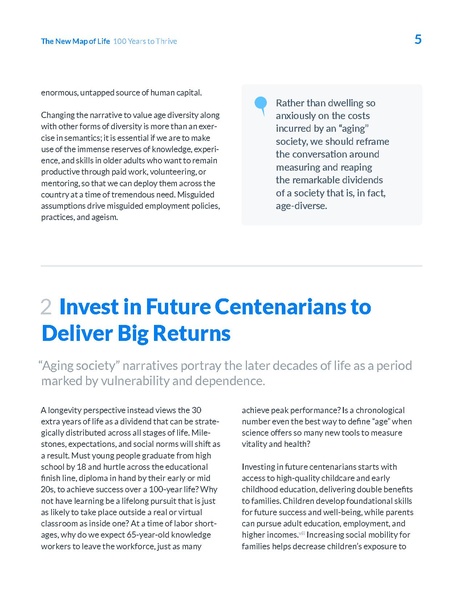 The New Map of Life 100 Years to Thrive

5

enormous, untapped source of human capital.

Changing the narrative to value age diversity along with other forms of diversity is more than an exercise in semantics; it is essential if we are to make use of the immense reserves of knowledge, experience, and skills in older adults who want to remain productive through paid work, volunteering, or mentoring, so that we can deploy them across the country at a time of tremendous need. Misguided assumptions drive misguided employment policies, practices, and ageism.

Rather than dwelling so anxiously on the costs incurred by an "aging" society, we should reframe the conversation around measuring and reaping the remarkable dividends of a society that is, in fact, age-diverse.

2 Invest in Future Centenarians to Deliver Big Returns

"Aging society" narratives portray the later decades of life as a period marked by vulnerability and dependence.

A longevity perspective instead views the 30 extra years of life as a dividend that can be strategically distributed across all stages of life. Milestones, expectations, and social norms will shift as a result. Must young people graduate from high school by 18 and hurtle across the educational finish line, diploma in hand by their early or mid 20s, to achieve success over a 100-year life? Why not have learning be a lifelong pursuit that is just as likely to take place outside a real or virtual classroom as inside one? At a time of labor shortages, why do we expect 65-year-old knowledge workers to leave the workforce, just as many

achieve peak performance? Is a chronological number even the best way to define "age" when science offers so many new tools to measure vitality and health?

Investing in future centenarians starts with access to high-quality childcare and early childhood education, delivering double benefits to families. Children develop foundational skills for future success and well-being, while parents can pursue adult education, employment, and higher incomes.$^{viii}$ Increasing social mobility for families helps decrease children's exposure to